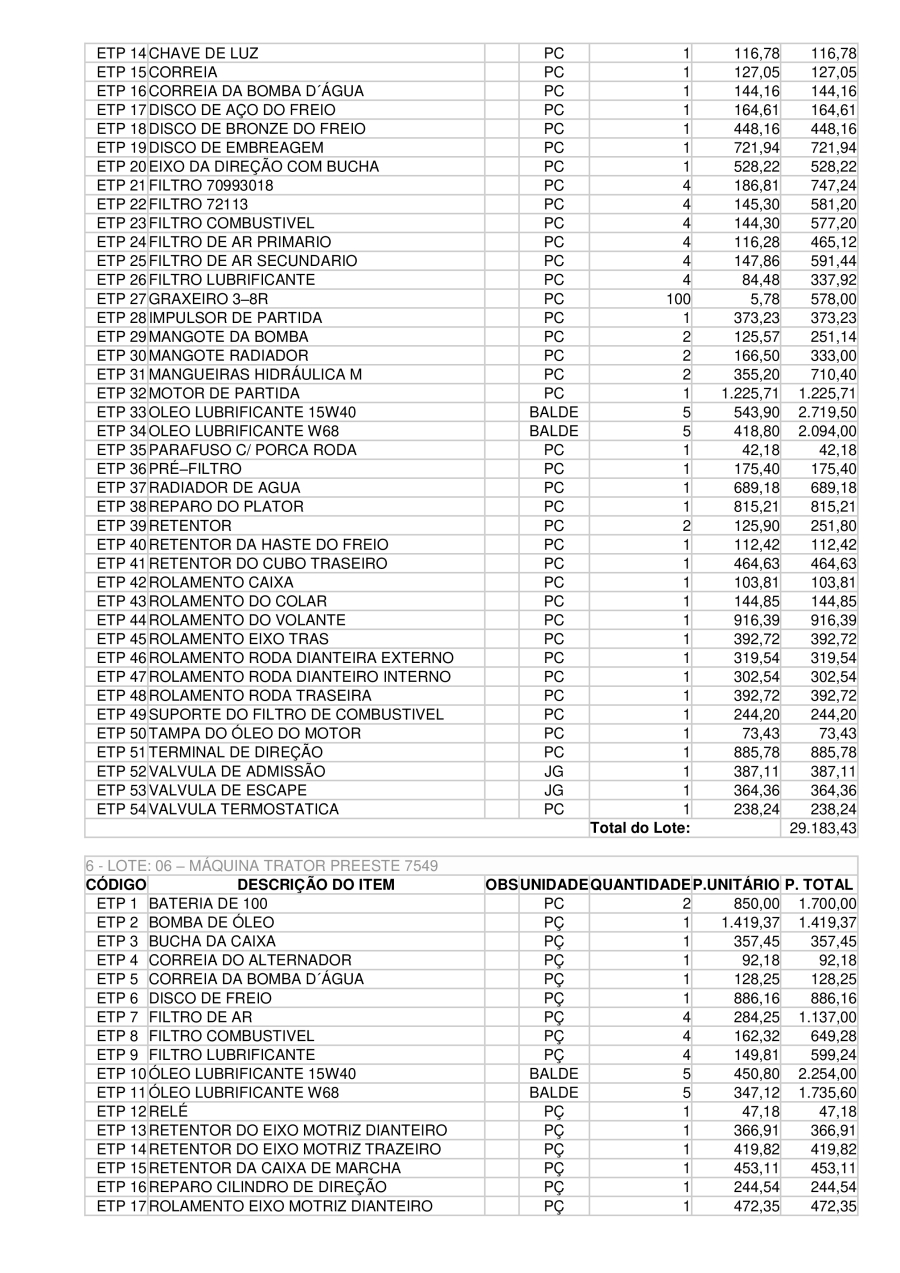 | | | | | | | |
|---|---|---|---|---|---|---|
| ETP 14 | CHAVE DE LUZ | | PC | 1 | 116,78 | 116,78 |
| ETP 15 | CORREIA | | PC | 1 | 127,05 | 127,05 |
| ETP 16 | CORREIA DA BOMBA D´ÁGUA | | PC | 1 | 144,16 | 144,16 |
| ETP 17 | DISCO DE AÇO DO FREIO | | PC | 1 | 164,61 | 164,61 |
| ETP 18 | DISCO DE BRONZE DO FREIO | | PC | 1 | 448,16 | 448,16 |
| ETP 19 | DISCO DE EMBREAGEM | | PC | 1 | 721,94 | 721,94 |
| ETP 20 | EIXO DA DIREÇÃO COM BUCHA | | PC | 1 | 528,22 | 528,22 |
| ETP 21 | FILTRO 70993018 | | PC | 4 | 186,81 | 747,24 |
| ETP 22 | FILTRO 72113 | | PC | 4 | 145,30 | 581,20 |
| ETP 23 | FILTRO COMBUSTIVEL | | PC | 4 | 144,30 | 577,20 |
| ETP 24 | FILTRO DE AR PRIMARIO | | PC | 4 | 116,28 | 465,12 |
| ETP 25 | FILTRO DE AR SECUNDARIO | | PC | 4 | 147,86 | 591,44 |
| ETP 26 | FILTRO LUBRIFICANTE | | PC | 4 | 84,48 | 337,92 |
| ETP 27 | GRAXEIRO 3–8R | | PC | 100 | 5,78 | 578,00 |
| ETP 28 | IMPULSOR DE PARTIDA | | PC | 1 | 373,23 | 373,23 |
| ETP 29 | MANGOTE DA BOMBA | | PC | 2 | 125,57 | 251,14 |
| ETP 30 | MANGOTE RADIADOR | | PC | 2 | 166,50 | 333,00 |
| ETP 31 | MANGUEIRAS HIDRÁULICA M | | PC | 2 | 355,20 | 710,40 |
| ETP 32 | MOTOR DE PARTIDA | | PC | 1 | 1.225,71 | 1.225,71 |
| ETP 33 | OLEO LUBRIFICANTE 15W40 | | BALDE | 5 | 543,90 | 2.719,50 |
| ETP 34 | OLEO LUBRIFICANTE W68 | | BALDE | 5 | 418,80 | 2.094,00 |
| ETP 35 | PARAFUSO C/ PORCA RODA | | PC | 1 | 42,18 | 42,18 |
| ETP 36 | PRÉ–FILTRO | | PC | 1 | 175,40 | 175,40 |
| ETP 37 | RADIADOR DE AGUA | | PC | 1 | 689,18 | 689,18 |
| ETP 38 | REPARO DO PLATOR | | PC | 1 | 815,21 | 815,21 |
| ETP 39 | RETENTOR | | PC | 2 | 125,90 | 251,80 |
| ETP 40 | RETENTOR DA HASTE DO FREIO | | PC | 1 | 112,42 | 112,42 |
| ETP 41 | RETENTOR DO CUBO TRASEIRO | | PC | 1 | 464,63 | 464,63 |
| ETP 42 | ROLAMENTO CAIXA | | PC | 1 | 103,81 | 103,81 |
| ETP 43 | ROLAMENTO DO COLAR | | PC | 1 | 144,85 | 144,85 |
| ETP 44 | ROLAMENTO DO VOLANTE | | PC | 1 | 916,39 | 916,39 |
| ETP 45 | ROLAMENTO EIXO TRAS | | PC | 1 | 392,72 | 392,72 |
| ETP 46 | ROLAMENTO RODA DIANTEIRA EXTERNO | | PC | 1 | 319,54 | 319,54 |
| ETP 47 | ROLAMENTO RODA DIANTEIRO INTERNO | | PC | 1 | 302,54 | 302,54 |
| ETP 48 | ROLAMENTO RODA TRASEIRA | | PC | 1 | 392,72 | 392,72 |
| ETP 49 | SUPORTE DO FILTRO DE COMBUSTIVEL | | PC | 1 | 244,20 | 244,20 |
| ETP 50 | TAMPA DO ÓLEO DO MOTOR | | PC | 1 | 73,43 | 73,43 |
| ETP 51 | TERMINAL DE DIREÇÃO | | PC | 1 | 885,78 | 885,78 |
| ETP 52 | VALVULA DE ADMISSÃO | | JG | 1 | 387,11 | 387,11 |
| ETP 53 | VALVULA DE ESCAPE | | JG | 1 | 364,36 | 364,36 |
| ETP 54 | VALVULA TERMOSTATICA | | PC | 1 | 238,24 | 238,24 |
| | | | | Total do Lote: | | 29.183,43 |

6 - LOTE: 06 – MÁQUINA TRATOR PREESTE 7549

| CÓDIGO | DESCRIÇÃO DO ITEM | OBS | UNIDADE | QUANTIDADE | P.UNITÁRIO | P. TOTAL |
|---|---|---|---|---|---|---|
| ETP 1 | BATERIA DE 100 | | PC | 2 | 850,00 | 1.700,00 |
| ETP 2 | BOMBA DE ÓLEO | | PÇ | 1 | 1.419,37 | 1.419,37 |
| ETP 3 | BUCHA DA CAIXA | | PÇ | 1 | 357,45 | 357,45 |
| ETP 4 | CORREIA DO ALTERNADOR | | PÇ | 1 | 92,18 | 92,18 |
| ETP 5 | CORREIA DA BOMBA D´ÁGUA | | PÇ | 1 | 128,25 | 128,25 |
| ETP 6 | DISCO DE FREIO | | PÇ | 1 | 886,16 | 886,16 |
| ETP 7 | FILTRO DE AR | | PÇ | 4 | 284,25 | 1.137,00 |
| ETP 8 | FILTRO COMBUSTIVEL | | PÇ | 4 | 162,32 | 649,28 |
| ETP 9 | FILTRO LUBRIFICANTE | | PÇ | 4 | 149,81 | 599,24 |
| ETP 10 | ÓLEO LUBRIFICANTE 15W40 | | BALDE | 5 | 450,80 | 2.254,00 |
| ETP 11 | ÓLEO LUBRIFICANTE W68 | | BALDE | 5 | 347,12 | 1.735,60 |
| ETP 12 | RELÉ | | PÇ | 1 | 47,18 | 47,18 |
| ETP 13 | RETENTOR DO EIXO MOTRIZ DIANTEIRO | | PÇ | 1 | 366,91 | 366,91 |
| ETP 14 | RETENTOR DO EIXO MOTRIZ TRAZEIRO | | PÇ | 1 | 419,82 | 419,82 |
| ETP 15 | RETENTOR DA CAIXA DE MARCHA | | PÇ | 1 | 453,11 | 453,11 |
| ETP 16 | REPARO CILINDRO DE DIREÇÃO | | PÇ | 1 | 244,54 | 244,54 |
| ETP 17 | ROLAMENTO EIXO MOTRIZ DIANTEIRO | | PÇ | 1 | 472,35 | 472,35 |